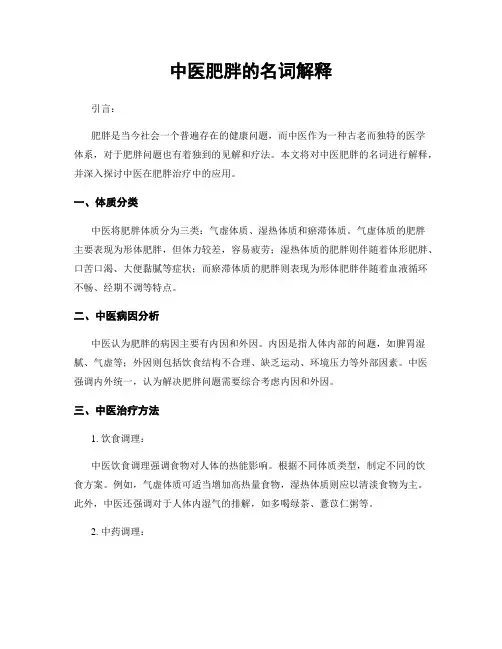 中医肥胖的名词解释

引言：

肥胖是当今社会一个普遍存在的健康问题，而中医作为一种古老而独特的医学体系，对于肥胖问题也有着独到的见解和疗法。本文将对中医肥胖的名词进行解释，并深入探讨中医在肥胖治疗中的应用。

一、体质分类

中医将肥胖体质分为三类：气虚体质、湿热体质和瘀滞体质。气虚体质的肥胖主要表现为形体肥胖，但体力较差，容易疲劳；湿热体质的肥胖则伴随着体形肥胖、口苦口渴、大便黏腻等症状；而瘀滞体质的肥胖则表现为形体肥胖伴随着血液循环不畅、经期不调等特点。

二、中医病因分析

中医认为肥胖的病因主要有内因和外因。内因是指人体内部的问题，如脾胃湿腻、气虚等；外因则包括饮食结构不合理、缺乏运动、环境压力等外部因素。中医强调内外统一，认为解决肥胖问题需要综合考虑内因和外因。

三、中医治疗方法

1. 饮食调理：

中医饮食调理强调食物对人体的热能影响。根据不同体质类型，制定不同的饮食方案。例如，气虚体质可适当增加高热量食物，湿热体质则应以清淡食物为主。此外，中医还强调对于人体内湿气的排解，如多喝绿茶、薏苡仁粥等。

2. 中药调理：